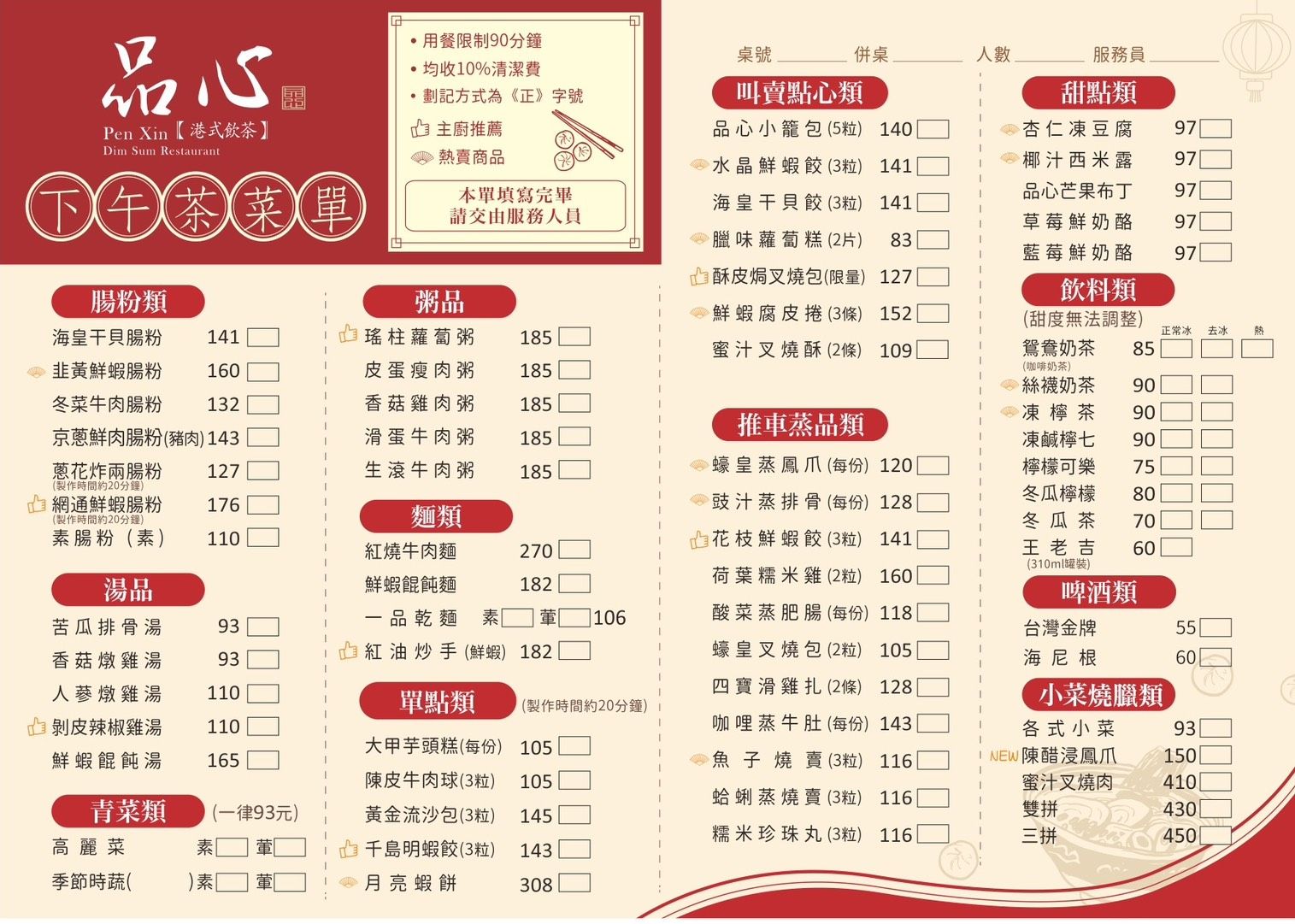 品心
Pen Xin【港式飲茶】
Dim Sum Restaurant

下午茶菜單

• 用餐限制90分鐘
• 均收10%清潔費
• 劃記方式為《正》字號
主廚推薦
熱賣商品
本單填寫完畢
請交由服務人員

腸粉類
海皇干貝腸粉 141
韭黃鮮蝦腸粉 160
冬菜牛肉腸粉 132
京蔥鮮肉腸粉(豬肉) 143
蔥花炸兩腸粉 127
(製作時間約20分鐘)
網通鮮蝦腸粉 176
(製作時間約20分鐘)
素腸粉（素） 110

湯品
苦瓜排骨湯 93
香菇燉雞湯 93
人蔘燉雞湯 110
剝皮辣椒雞湯 110
鮮蝦餛飩湯 165

青菜類 (一律93元)
高麗菜 素 葷
季節時蔬( )素 葷

粥品
瑤柱蘿蔔粥 185
皮蛋瘦肉粥 185
香菇雞肉粥 185
滑蛋牛肉粥 185
生滾牛肉粥 185

麵類
紅燒牛肉麵 270
鮮蝦餛飩麵 182
一品乾麵 素 葷 106
紅油炒手(鮮蝦) 182

單點類 (製作時間約20分鐘)
大甲芋頭糕(每份) 105
陳皮牛肉球(3粒) 105
黃金流沙包(3粒) 145
千島明蝦餃(3粒) 143
月亮蝦餅 308

桌號 併桌 人數 服務員

叫賣點心類
品心小籠包(5粒) 140
水晶鮮蝦餃(3粒) 141
海皇干貝餃(3粒) 141
臘味蘿蔔糕(2片) 83
酥皮焗叉燒包(限量) 127
鮮蝦腐皮捲(3條) 152
蜜汁叉燒酥(2條) 109

推車蒸品類
蠔皇蒸鳳爪(每份) 120
豉汁蒸排骨(每份) 128
花枝鮮蝦餃(3粒) 141
荷葉糯米雞(2粒) 160
酸菜蒸肥腸(每份) 118
蠔皇叉燒包(2粒) 105
四寶滑雞扎(2條) 128
咖哩蒸牛肚(每份) 143
魚子燒賣(3粒) 116
蛤蜊蒸燒賣(3粒) 116
糯米珍珠丸(3粒) 116

甜點類
杏仁凍豆腐 97
椰汁西米露 97
品心芒果布丁 97
草莓鮮奶酪 97
藍莓鮮奶酪 97

飲料類
(甜度無法調整)
正常冰 去冰 熱
鴛鴦奶茶 85
(咖啡奶茶)
絲襪奶茶 90
凍檸茶 90
凍鹹檸七 90
檸檬可樂 75
冬瓜檸檬 80
冬瓜茶 70
王老吉 60
(310ml罐裝)

啤酒類
台灣金牌 55
海尼根 60

小菜燒臘類
各式小菜 93
NEW 陳醋浸鳳爪 150
蜜汁叉燒肉 410
雙拼 430
三拼 450